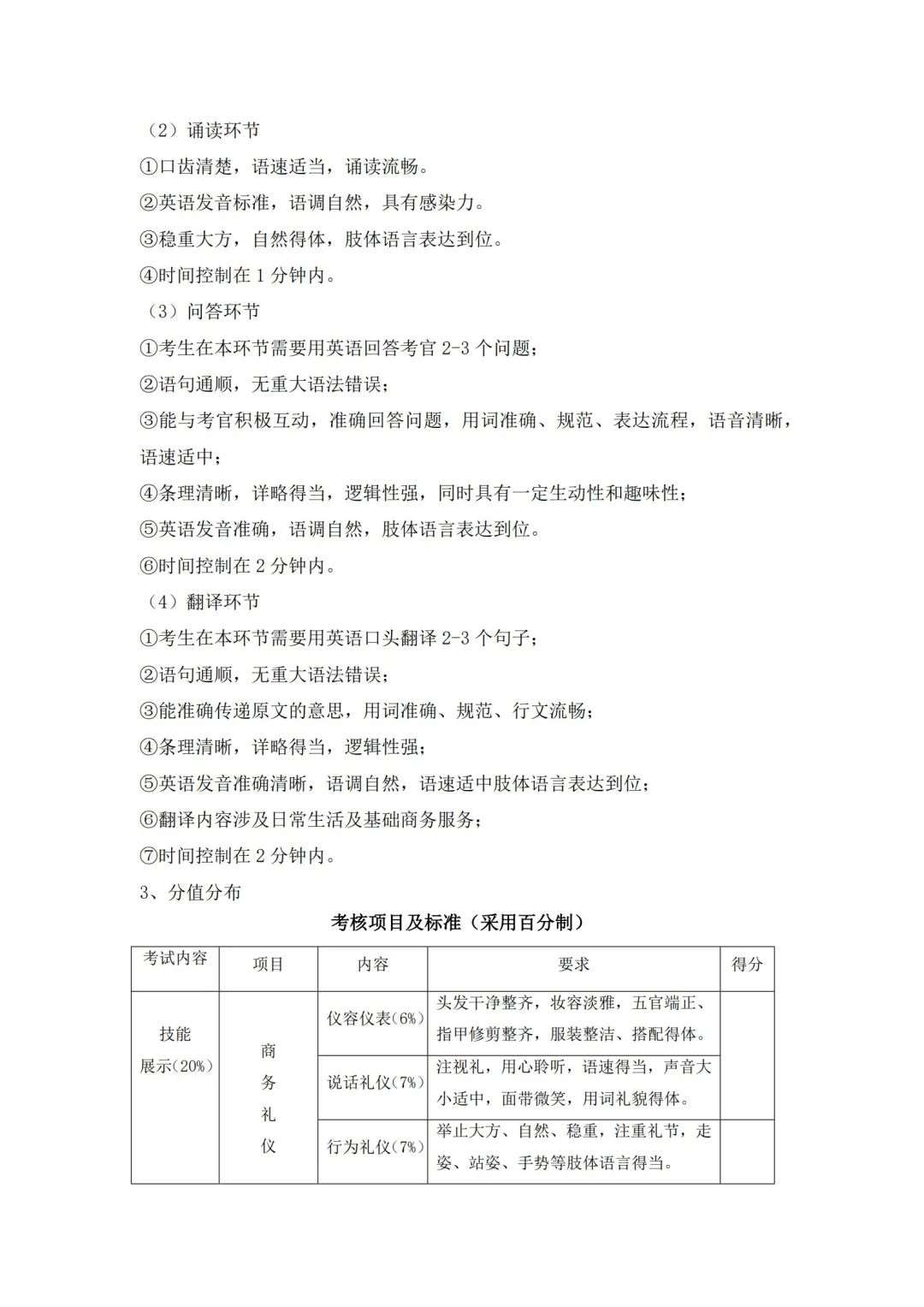 （2）诵读环节
①口齿清楚，语速适当，诵读流畅。
②英语发音标准，语调自然，具有感染力。
③稳重大方，自然得体，肢体语言表达到位。
④时间控制在 1 分钟内。
（3）问答环节
①考生在本环节需要用英语回答考官 2-3 个问题；
②语句通顺，无重大语法错误；
③能与考官积极互动，准确回答问题，用词准确、规范、表达流程，语音清晰，语速适中；
④条理清晰，详略得当，逻辑性强，同时具有一定生动性和趣味性；
⑤英语发音准确，语调自然，肢体语言表达到位。
⑥时间控制在 2 分钟内。
（4）翻译环节
①考生在本环节需要用英语口头翻译 2-3 个句子；
②语句通顺，无重大语法错误；
③能准确传递原文的意思，用词准确、规范、行文流畅；
④条理清晰，详略得当，逻辑性强；
⑤英语发音准确清晰，语调自然，语速适中肢体语言表达到位；
⑥翻译内容涉及日常生活及基础商务服务；
⑦时间控制在 2 分钟内。
3、分值分布

考核项目及标准（采用百分制）

| 考试内容 | 项目 | 内容 | 要求 | 得分 |
|---|---|---|---|---|
| 技能展示(20%) | 商务礼仪 | 仪容仪表(6%) | 头发干净整齐，妆容淡雅，五官端正、指甲修剪整齐，服装整洁、搭配得体。 | |
| | | 说话礼仪(7%) | 注视礼，用心聆听，语速得当，声音大小适中，面带微笑，用词礼貌得体。 | |
| | | 行为礼仪(7%) | 举止大方、自然、稳重，注重礼节，走姿、站姿、手势等肢体语言得当。 | |